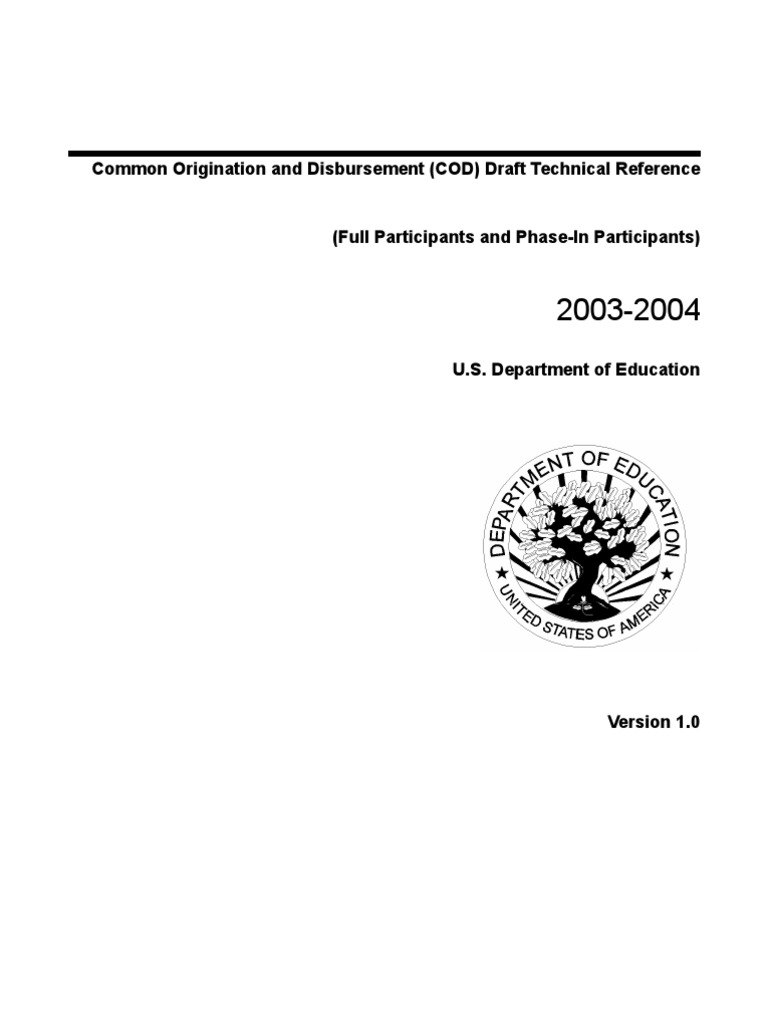 Common Origination and Disbursement (COD) Draft Technical Reference

(Full Participants and Phase-In Participants)

2003-2004

U.S. Department of Education

DEPARTMENT OF EDUCATION
UNITED STATES OF AMERICA

Version 1.0